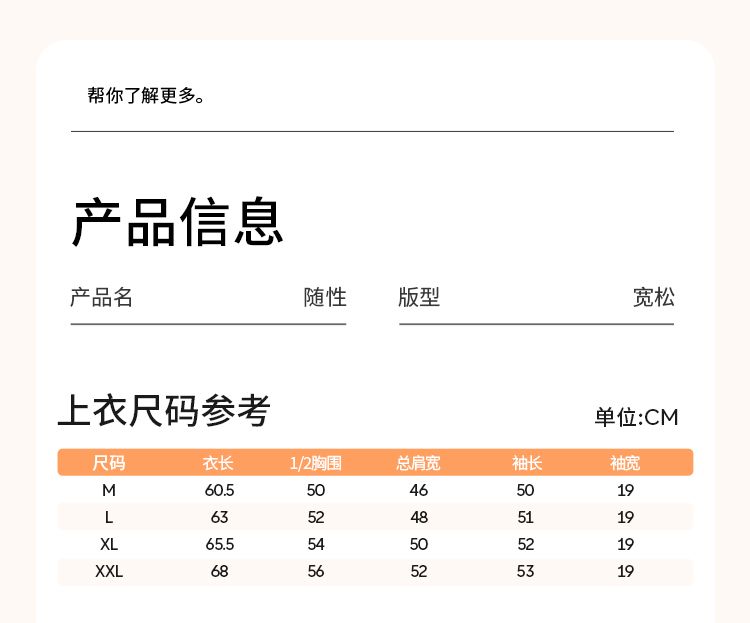 帮你了解更多。

产品信息

产品名 随性

版型 宽松

上衣尺码参考

单位:CM

| 尺码 | 衣长 | 1/2胸围 | 总肩宽 | 袖长 | 袖宽 |
|---|---|---|---|---|---|
| M | 60.5 | 50 | 46 | 50 | 19 |
| L | 63 | 52 | 48 | 51 | 19 |
| XL | 65.5 | 54 | 50 | 52 | 19 |
| XXL | 68 | 56 | 52 | 53 | 19 |